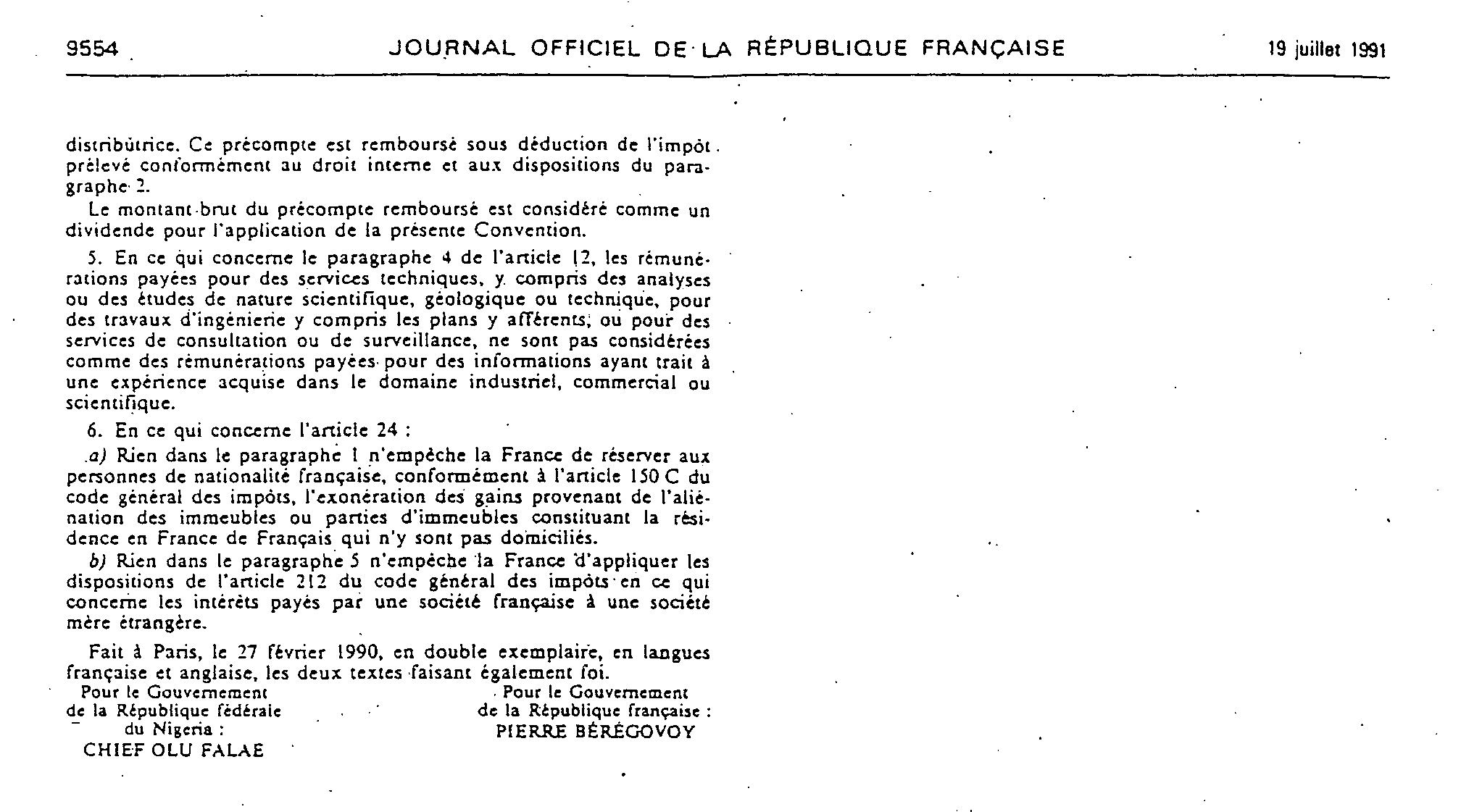 9554 JOURNAL OFFICIEL DE LA RÉPUBLIQUE FRANÇAISE 19 juillet 1991

distributrice. Ce précompte est remboursé sous déduction de l'impôt prélevé conformément au droit interne et aux dispositions du paragraphe 2.

Le montant brut du précompte remboursé est considéré comme un dividende pour l'application de la présente Convention.

5. En ce qui concerne le paragraphe 4 de l'article 12, les rémunérations payées pour des services techniques, y compris des analyses ou des études de nature scientifique, géologique ou technique, pour des travaux d'ingénierie y compris les plans y afférents, ou pour des services de consultation ou de surveillance, ne sont pas considérées comme des rémunérations payées pour des informations ayant trait à une expérience acquise dans le domaine industriel, commercial ou scientifique.

6. En ce qui concerne l'article 24 :

a) Rien dans le paragraphe 1 n'empêche la France de réserver aux personnes de nationalité française, conformément à l'article 150 C du code général des impôts, l'exonération des gains provenant de l'aliénation des immeubles ou parties d'immeubles constituant la résidence en France de Français qui n'y sont pas domiciliés.

b) Rien dans le paragraphe 5 n'empêche la France d'appliquer les dispositions de l'article 212 du code général des impôts en ce qui concerne les intérêts payés par une société française à une société mère étrangère.

Fait à Paris, le 27 février 1990, en double exemplaire, en langues française et anglaise, les deux textes faisant également foi.

Pour le Gouvernement de la République fédérale du Nigeria :
CHIEF OLU FALAE

Pour le Gouvernement de la République française :
PIERRE BÉRÉGOVOY